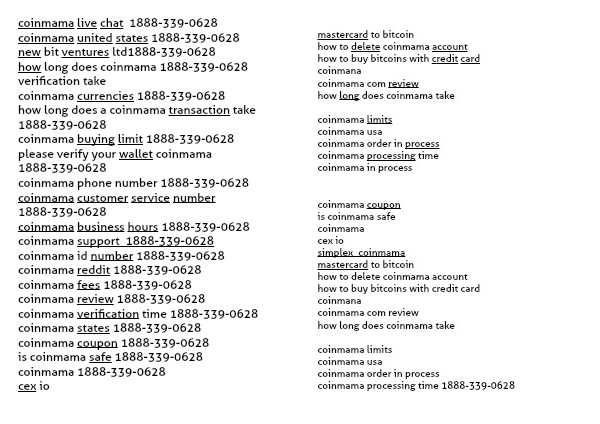 coinmama live chat 1888-339-0628
coinmama united states 1888-339-0628
new bit ventures ltd1888-339-0628
how long does coinmama 1888-339-0628 verification take
coinmama currencies 1888-339-0628
how long does a coinmama transaction take 1888-339-0628
coinmama buying limit 1888-339-0628
please verify your wallet coinmama 1888-339-0628
coinmama phone number 1888-339-0628
coinmama customer service number 1888-339-0628
coinmama business hours 1888-339-0628
coinmama support 1888-339-0628
coinmama id number 1888-339-0628
coinmama reddit 1888-339-0628
coinmama fees 1888-339-0628
coinmama review 1888-339-0628
coinmama verification time 1888-339-0628
coinmama states 1888-339-0628
coinmama coupon 1888-339-0628
is coinmama safe 1888-339-0628
coinmama 1888-339-0628
cex io

mastercard to bitcoin
how to delete coinmama account
how to buy bitcoins with credit card
coinmana
coinmama com review
how long does coinmama take

coinmama limits
coinmama usa
coinmama order in process
coinmama processing time
coinmama in process

coinmama coupon
is coinmama safe
coinmama
cex io
simplex coinmama
mastercard to bitcoin
how to delete coinmama account
how to buy bitcoins with credit card
coinmana
coinmama com review
how long does coinmama take

coinmama limits
coinmama usa
coinmama order in process
coinmama processing time 1888-339-0628